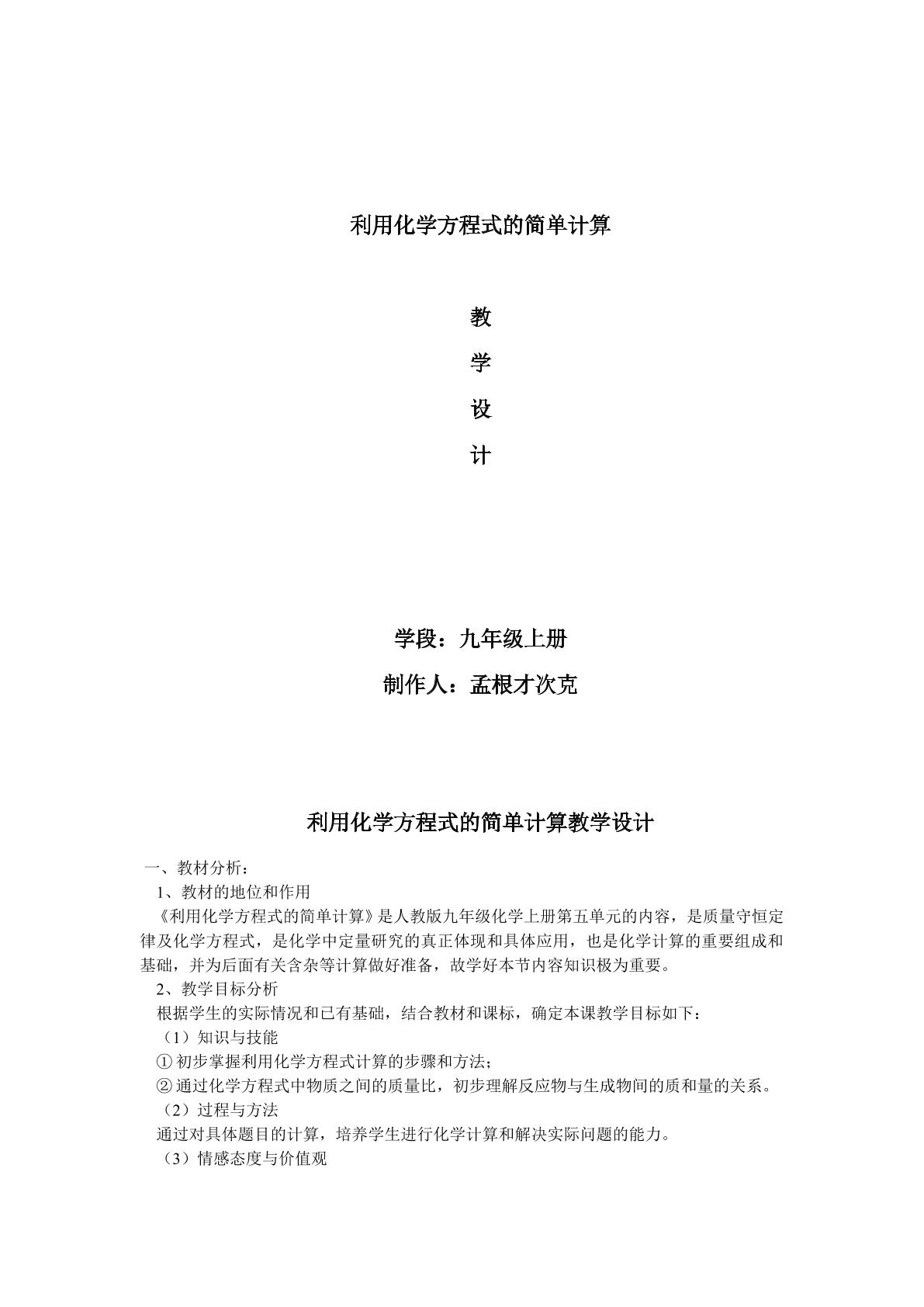 利用化学方程式的简单计算

教

学

设

计

学段：九年级上册

制作人：孟根才次克

利用化学方程式的简单计算教学设计

一、教材分析：

1、教材的地位和作用

《利用化学方程式的简单计算》是人教版九年级化学上册第五单元的内容，是质量守恒定律及化学方程式，是化学中定量研究的真正体现和具体应用，也是化学计算的重要组成和基础，并为后面有关含杂等计算做好准备，故学好本节内容知识极为重要。

2、教学目标分析

根据学生的实际情况和已有基础，结合教材和课标，确定本课教学目标如下：

（1）知识与技能

①初步掌握利用化学方程式计算的步骤和方法；

②通过化学方程式中物质之间的质量比，初步理解反应物与生成物间的质和量的关系。

（2）过程与方法

通过对具体题目的计算，培养学生进行化学计算和解决实际问题的能力。

（3）情感态度与价值观